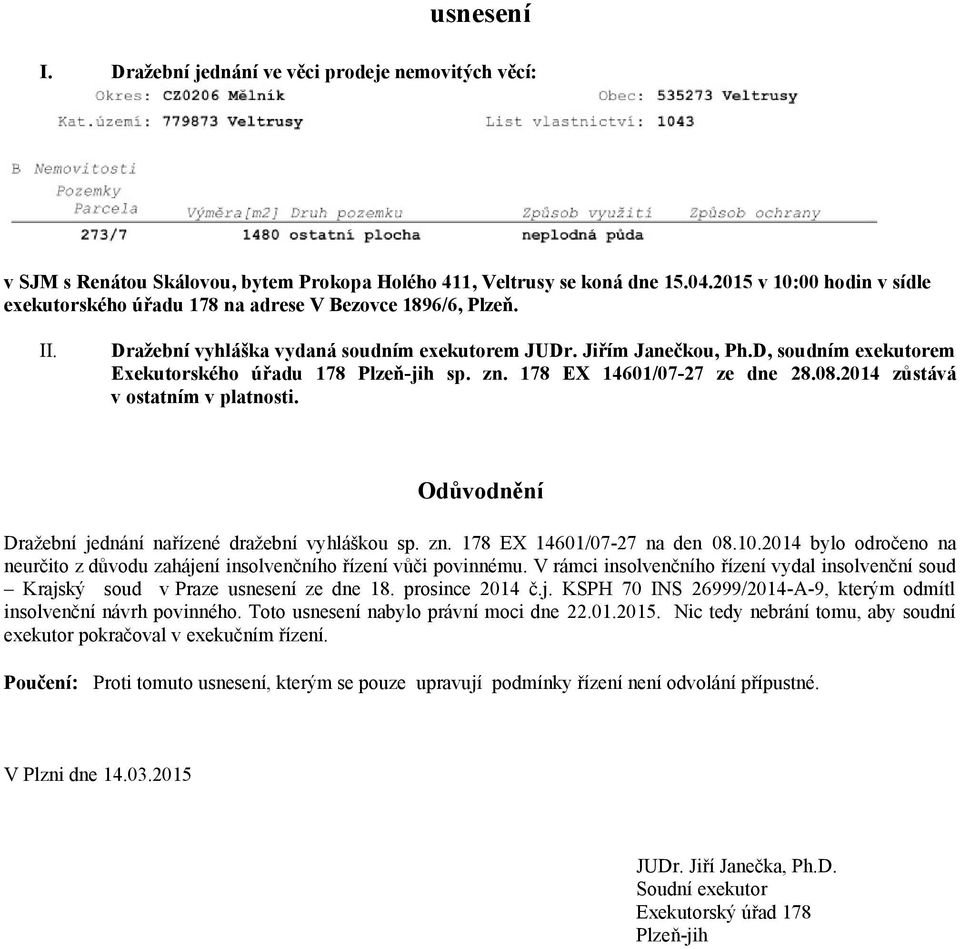 usnesení

I. Dražební jednání ve věci prodeje nemovitých věcí:

Okres: CZ0206 Mělník Obec: 535273 Veltrusy
Kat.území: 779873 Veltrusy List vlastnictví: 1043

B Nemovitosti
Pozemky

| Parcela | Výměra[m2] | Druh pozemku | Způsob využití | Způsob ochrany |
|---|---|---|---|---|
| 273/7 | 1480 | ostatní plocha | neplodná půda | |

v SJM s Renátou Skálovou, bytem Prokopa Holého 411, Veltrusy se koná dne 15.04.2015 v 10:00 hodin v sídle exekutorského úřadu 178 na adrese V Bezovce 1896/6, Plzeň.

II. Dražební vyhláška vydaná soudním exekutorem JUDr. Jiřím Janečkou, Ph.D, soudním exekutorem Exekutorského úřadu 178 Plzeň-jih sp. zn. 178 EX 14601/07-27 ze dne 28.08.2014 zůstává v ostatním v platnosti.

Odůvodnění

Dražební jednání nařízené dražební vyhláškou sp. zn. 178 EX 14601/07-27 na den 08.10.2014 bylo odročeno na neurčito z důvodu zahájení insolvenčního řízení vůči povinnému. V rámci insolvenčního řízení vydal insolvenční soud – Krajský soud v Praze usnesení ze dne 18. prosince 2014 č.j. KSPH 70 INS 26999/2014-A-9, kterým odmítl insolvenční návrh povinného. Toto usnesení nabylo právní moci dne 22.01.2015. Nic tedy nebrání tomu, aby soudní exekutor pokračoval v exekučním řízení.

Poučení: Proti tomuto usnesení, kterým se pouze upravují podmínky řízení není odvolání přípustné.

V Plzni dne 14.03.2015

JUDr. Jiří Janečka, Ph.D.
Soudní exekutor
Exekutorský úřad 178
Plzeň-jih